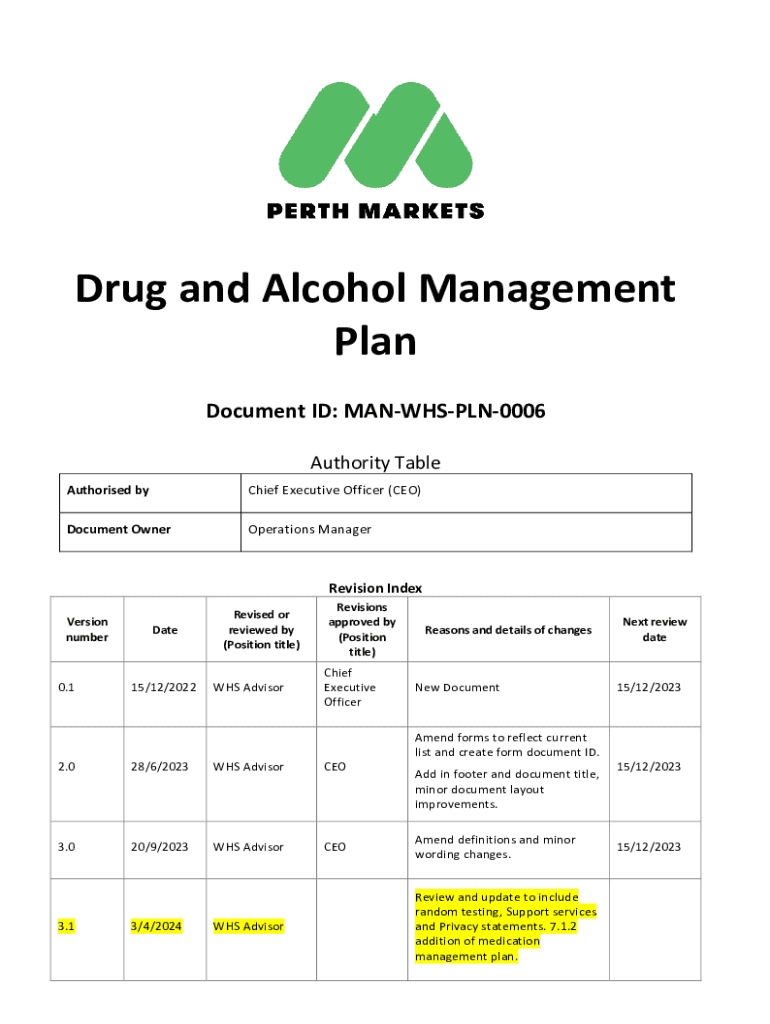 PERTH MARKETS

Drug and Alcohol Management Plan

Document ID: MAN-WHS-PLN-0006

Authority Table

| Authorised by | Chief Executive Officer (CEO) |
|---|---|
| Document Owner | Operations Manager |

Revision Index

| Version number | Date | Revised or reviewed by (Position title) | Revisions approved by (Position title) | Reasons and details of changes | Next review date |
|---|---|---|---|---|---|
| 0.1 | 15/12/2022 | WHS Advisor | Chief Executive Officer | New Document | 15/12/2023 |
| 2.0 | 28/6/2023 | WHS Advisor | CEO | Amend forms to reflect current list and create form document ID. Add in footer and document title, minor document layout improvements. | 15/12/2023 |
| 3.0 | 20/9/2023 | WHS Advisor | CEO | Amend definitions and minor wording changes. | 15/12/2023 |
| 3.1 | 3/4/2024 | WHS Advisor | | Review and update to include random testing, Support services and Privacy statements. 7.1.2 addition of medication management plan. | |